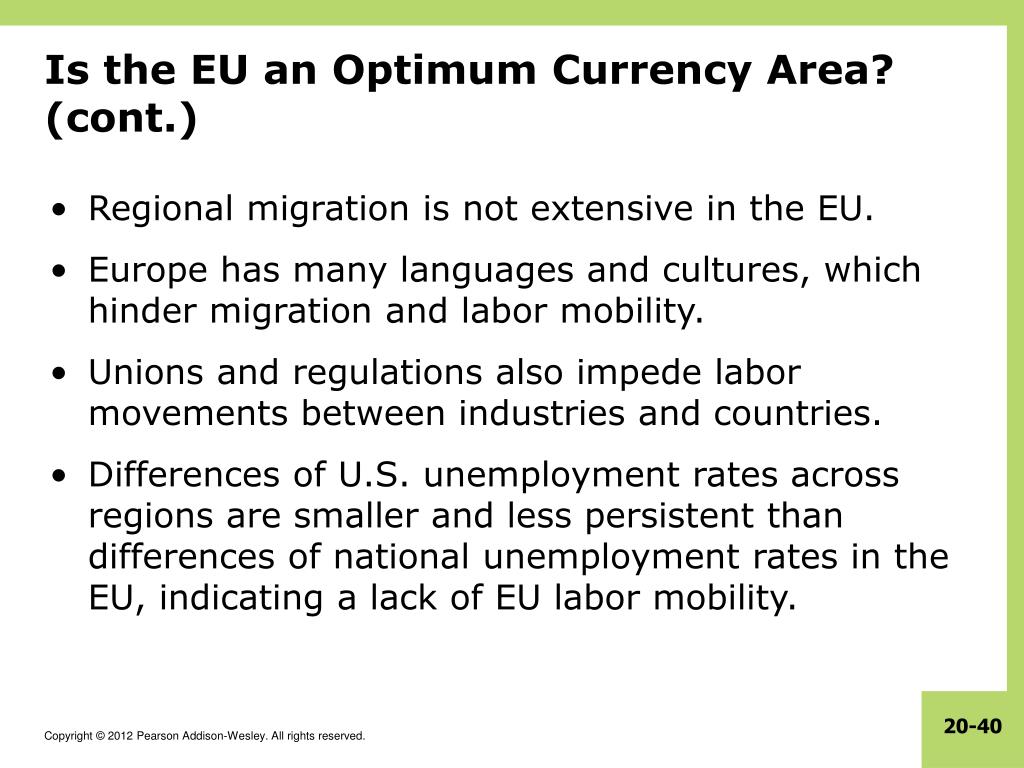 Is the EU an Optimum Currency Area? (cont.)

• Regional migration is not extensive in the EU.

• Europe has many languages and cultures, which hinder migration and labor mobility.

• Unions and regulations also impede labor movements between industries and countries.

• Differences of U.S. unemployment rates across regions are smaller and less persistent than differences of national unemployment rates in the EU, indicating a lack of EU labor mobility.

Copyright © 2012 Pearson Addison-Wesley. All rights reserved.

20-40